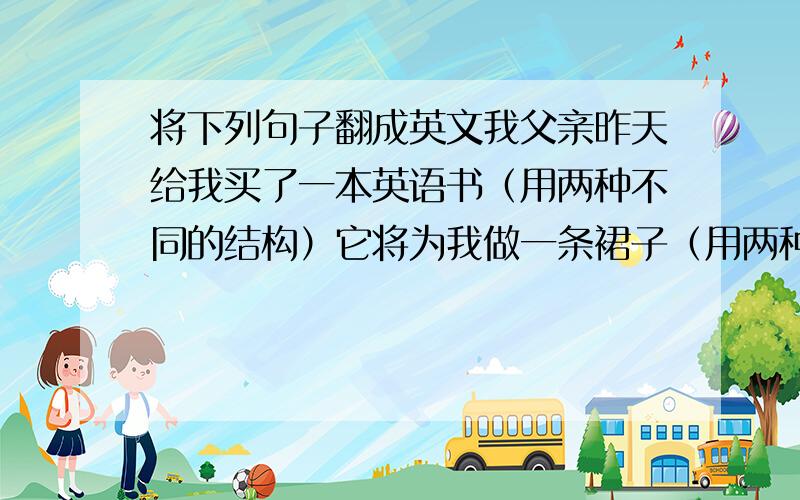 将下列句子翻成英文我父亲昨天给我买了一本英语书（用两种不同的结构）它将为我做一条裙子（用两种